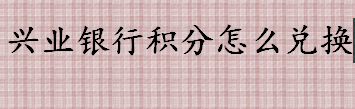 兴业银行积分怎么兑换